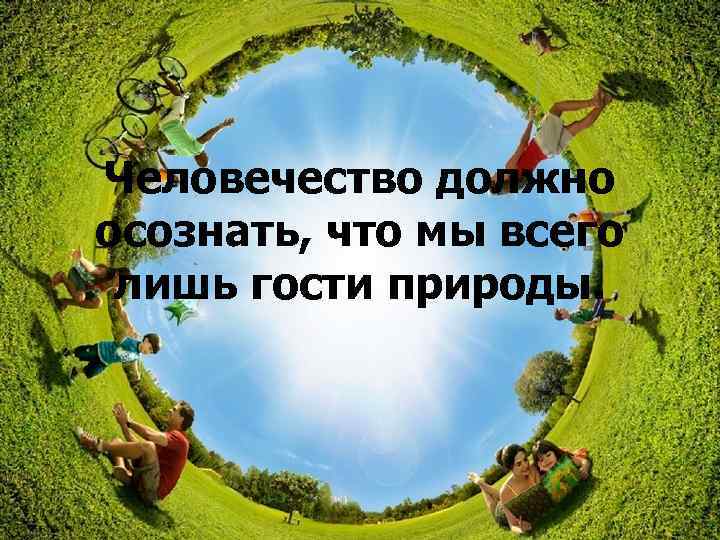 Человечество должно осознать, что мы всего лишь гости природы.